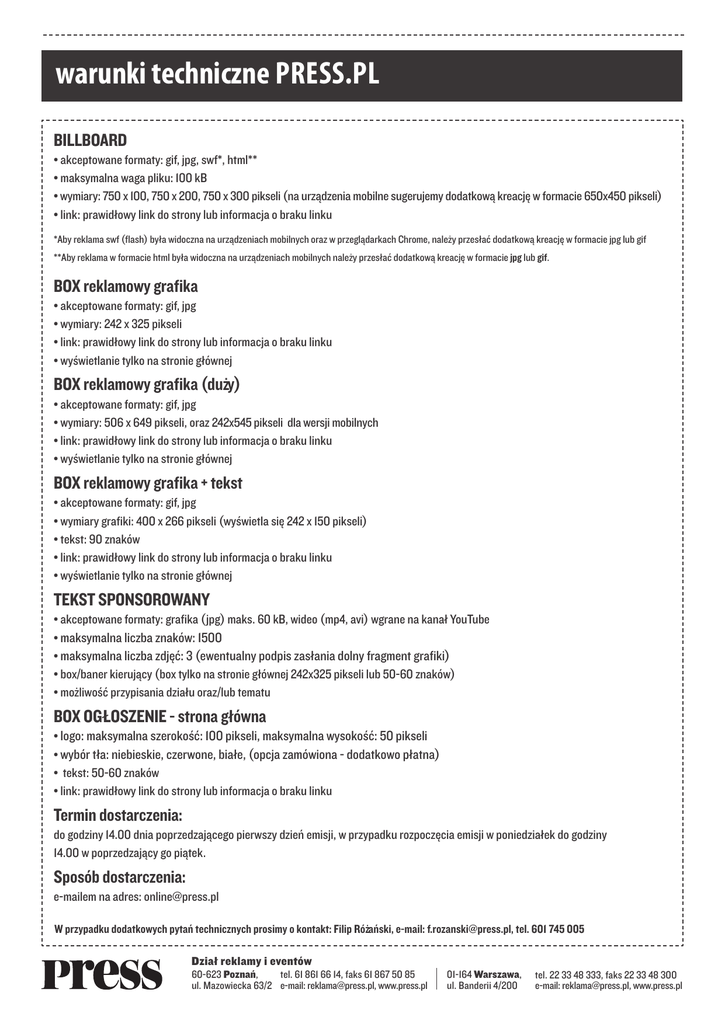 warunki techniczne PRESS.PL

BILLBOARD
• akceptowane formaty: gif, jpg, swf*, html**
• maksymalna waga pliku: 100 kB
• wymiary: 750 x 100, 750 x 200, 750 x 300 pikseli (na urządzenia mobilne sugerujemy dodatkową kreację w formacie 650x450 pikseli)
• link: prawidłowy link do strony lub informacja o braku linku

*Aby reklama swf (flash) była widoczna na urządzeniach mobilnych oraz w przeglądarkach Chrome, należy przesłać dodatkową kreację w formacie jpg lub gif
**Aby reklama w formacie html była widoczna na urządzeniach mobilnych należy przesłać dodatkową kreację w formacie jpg lub gif.

BOX reklamowy grafika
• akceptowane formaty: gif, jpg
• wymiary: 242 x 325 pikseli
• link: prawidłowy link do strony lub informacja o braku linku
• wyświetlanie tylko na stronie głównej

BOX reklamowy grafika (duży)
• akceptowane formaty: gif, jpg
• wymiary: 506 x 649 pikseli, oraz 242x545 pikseli dla wersji mobilnych
• link: prawidłowy link do strony lub informacja o braku linku
• wyświetlanie tylko na stronie głównej

BOX reklamowy grafika + tekst
• akceptowane formaty: gif, jpg
• wymiary grafiki: 400 x 266 pikseli (wyświetla się 242 x 150 pikseli)
• tekst: 90 znaków
• link: prawidłowy link do strony lub informacja o braku linku
• wyświetlanie tylko na stronie głównej

TEKST SPONSOROWANY
• akceptowane formaty: grafika (jpg) maks. 60 kB, wideo (mp4, avi) wgrane na kanał YouTube
• maksymalna liczba znaków: 1500
• maksymalna liczba zdjęć: 3 (ewentualny podpis zasłania dolny fragment grafiki)
• box/baner kierujący (box tylko na stronie głównej 242x325 pikseli lub 50-60 znaków)
• możliwość przypisania działu oraz/lub tematu

BOX OGŁOSZENIE - strona główna
• logo: maksymalna szerokość: 100 pikseli, maksymalna wysokość: 50 pikseli
• wybór tła: niebieskie, czerwone, białe, (opcja zamówiona - dodatkowo płatna)
• tekst: 50-60 znaków
• link: prawidłowy link do strony lub informacja o braku linku

Termin dostarczenia:
do godziny 14.00 dnia poprzedzającego pierwszy dzień emisji, w przypadku rozpoczęcia emisji w poniedziałek do godziny 14.00 w poprzedzający go piątek.

Sposób dostarczenia:
e-mailem na adres: online@press.pl

W przypadku dodatkowych pytań technicznych prosimy o kontakt: Filip Różański, e-mail: f.rozanski@press.pl, tel. 601 745 005

Press
Dział reklamy i eventów
60-623 Poznań, ul. Mazowiecka 63/2
tel. 61 861 66 14, faks 61 867 50 85
e-mail: reklama@press.pl, www.press.pl
01-164 Warszawa, ul. Banderii 4/200
tel. 22 33 48 333, faks 22 33 48 300
e-mail: reklama@press.pl, www.press.pl